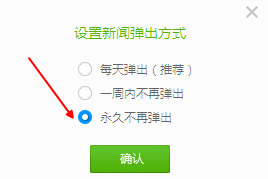 ×

设置新闻弹出方式

每天弹出（推荐）

一周内不再弹出

永久不再弹出

确认